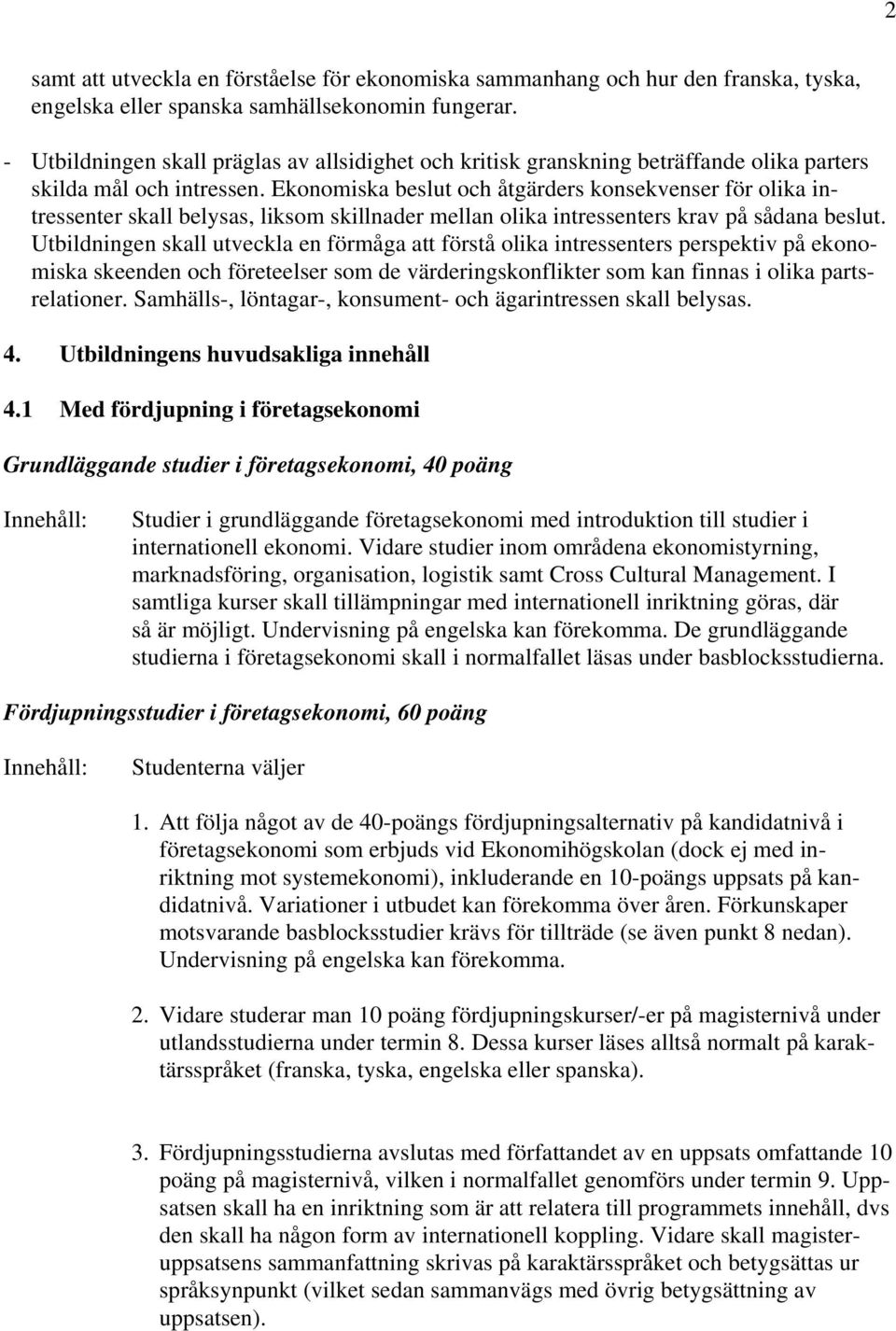 2

samt att utveckla en förståelse för ekonomiska sammanhang och hur den franska, tyska, engelska eller spanska samhällsekonomin fungerar.

- Utbildningen skall präglas av allsidighet och kritisk granskning beträffande olika parters skilda mål och intressen. Ekonomiska beslut och åtgärders konsekvenser för olika intressenter skall belysas, liksom skillnader mellan olika intressenters krav på sådana beslut. Utbildningen skall utveckla en förmåga att förstå olika intressenters perspektiv på ekonomiska skeenden och företeelser som de värderingskonflikter som kan finnas i olika partsrelationer. Samhälls-, löntagar-, konsument- och ägarintressen skall belysas.

4. Utbildningens huvudsakliga innehåll

4.1 Med fördjupning i företagsekonomi

Grundläggande studier i företagsekonomi, 40 poäng

Innehåll: Studier i grundläggande företagsekonomi med introduktion till studier i internationell ekonomi. Vidare studier inom områdena ekonomistyrning, marknadsföring, organisation, logistik samt Cross Cultural Management. I samtliga kurser skall tillämpningar med internationell inriktning göras, där så är möjligt. Undervisning på engelska kan förekomma. De grundläggande studierna i företagsekonomi skall i normalfallet läsas under basblocksstudierna.

Fördjupningsstudier i företagsekonomi, 60 poäng

Innehåll: Studenterna väljer

1. Att följa något av de 40-poängs fördjupningsalternativ på kandidatnivå i företagsekonomi som erbjuds vid Ekonomihögskolan (dock ej med inriktning mot systemekonomi), inkluderande en 10-poängs uppsats på kandidatnivå. Variationer i utbudet kan förekomma över åren. Förkunskaper motsvarande basblocksstudier krävs för tillträde (se även punkt 8 nedan). Undervisning på engelska kan förekomma.

2. Vidare studerar man 10 poäng fördjupningskurser/-er på magisternivå under utlandsstudierna under termin 8. Dessa kurser läses alltså normalt på karaktärsspråket (franska, tyska, engelska eller spanska).

3. Fördjupningsstudierna avslutas med författandet av en uppsats omfattande 10 poäng på magisternivå, vilken i normalfallet genomförs under termin 9. Uppsatsen skall ha en inriktning som är att relatera till programmets innehåll, dvs den skall ha någon form av internationell koppling. Vidare skall magisteruppsatsens sammanfattning skrivas på karaktärsspråket och betygsättas ur språksynpunkt (vilket sedan sammanvägs med övrig betygsättning av uppsatsen).